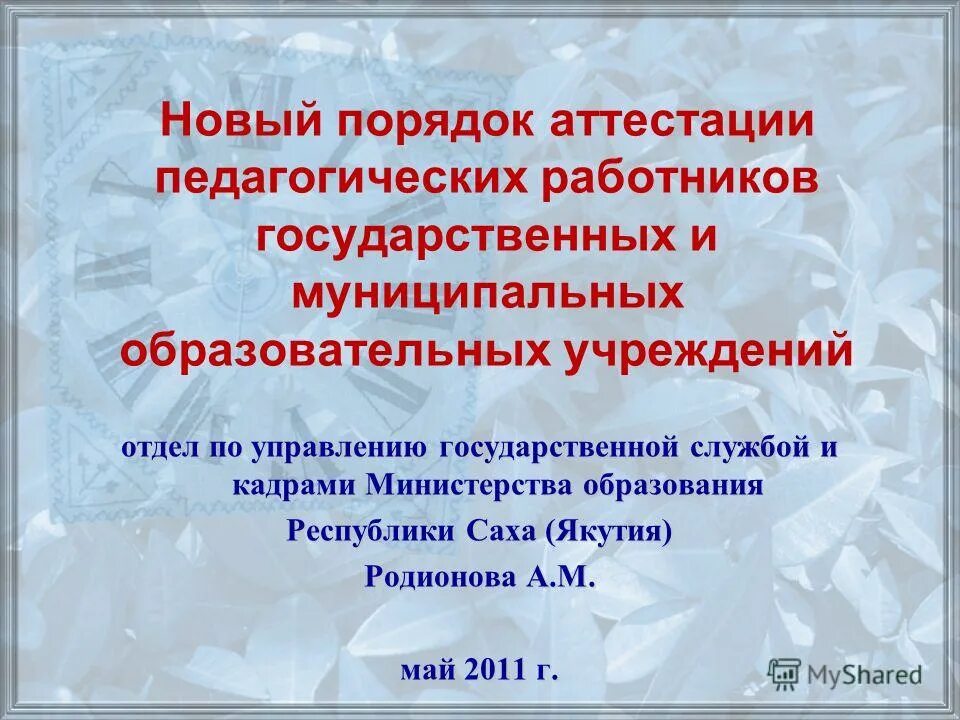 Новый порядок аттестации педагогических работников государственных и муниципальных образовательных учреждений

отдел по управлению государственной службой и кадрами Министерства образования

Республики Саха (Якутия)

Родионова А.М.

май 2011 г.

MyShared